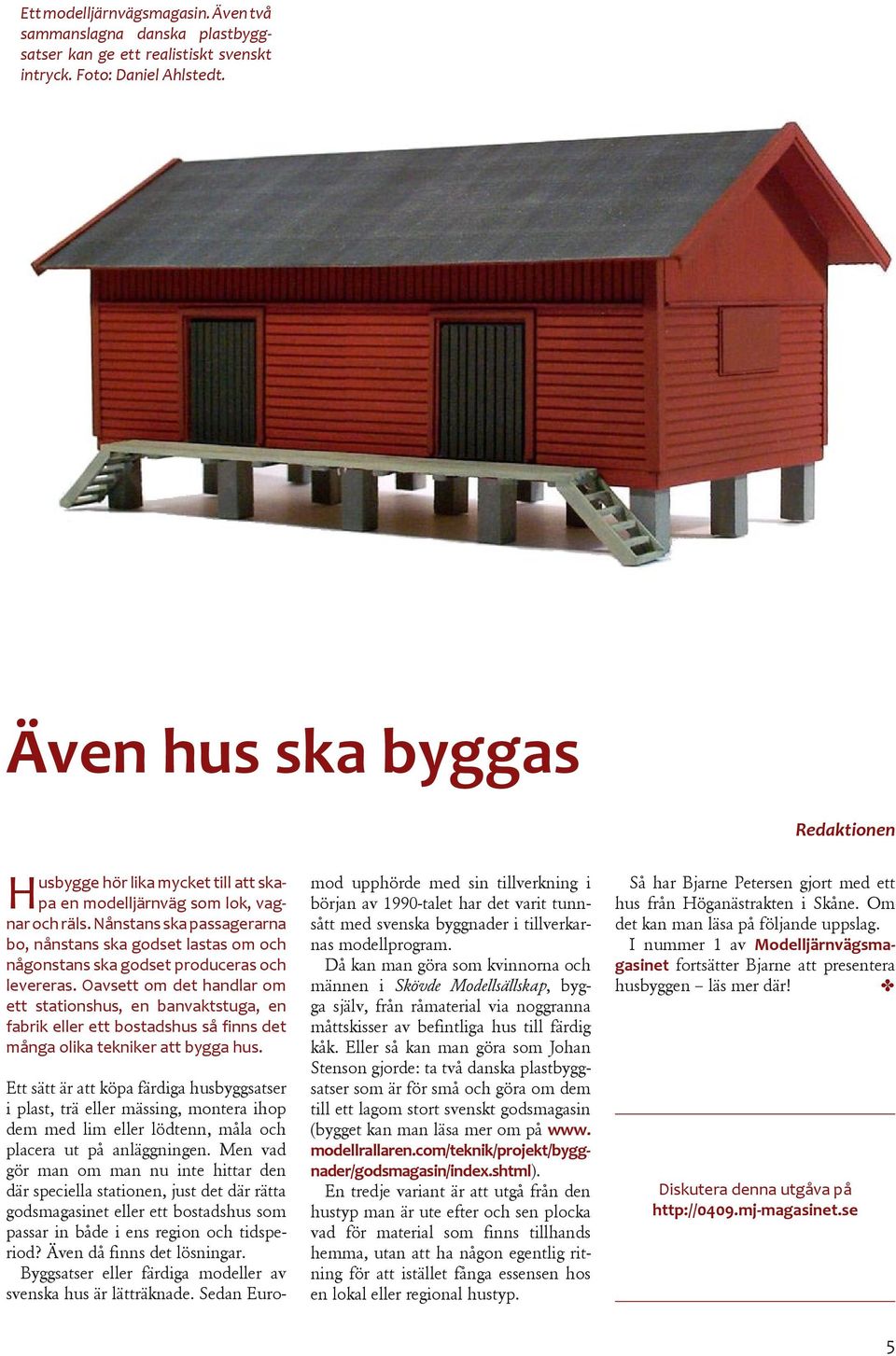 Ett modelljärnvägsmagasin. Även två sammanslagna danska plastbyggsatser kan ge ett realistiskt svenskt intryck. Foto: Daniel Ahlstedt.

Även hus ska byggas

Redaktionen

Husbygge hör lika mycket till att skapa en modelljärnväg som lok, vagnar och räls. Nånstans ska passagerarna bo, nånstans ska godset lastas om och någonstans ska godset produceras och levereras. Oavsett om det handlar om ett stationshus, en banvaktstuga, en fabrik eller ett bostadshus så finns det många olika tekniker att bygga hus.

Ett sätt är att köpa färdiga husbyggsatser i plast, trä eller mässing, montera ihop dem med lim eller lödtenn, måla och placera ut på anläggningen. Men vad gör man om man nu inte hittar den där speciella stationen, just det där rätta godsmagasinet eller ett bostadshus som passar in både i ens region och tidsperiod? Även då finns det lösningar.

Byggsatser eller färdiga modeller av svenska hus är lätträknade. Sedan Euromod upphörde med sin tillverkning i början av 1990-talet har det varit tunnsått med svenska byggnader i tillverkarnas modellprogram.

Då kan man göra som kvinnorna och männen i Skövde Modellsällskap, bygga själv, från råmaterial via noggranna måttskisser av befintliga hus till färdig kåk. Eller så kan man göra som Johan Stenson gjorde: ta två danska plastbyggsatser som är för små och göra om dem till ett lagom stort svenskt godsmagasin (bygget kan man läsa mer om på www.modellrallaren.com/teknik/projekt/byggnader/godsmagasin/index.shtml).

En tredje variant är att utgå från den hustyp man är ute efter och sen plocka vad för material som finns tillhands hemma, utan att ha någon egentlig ritning för att istället fånga essensen hos en lokal eller regional hustyp.

Så har Bjarne Petersen gjort med ett hus från Höganästrakten i Skåne. Om det kan man läsa på följande uppslag.

I nummer 1 av Modelljärnvägsmagasinet fortsätter Bjarne att presentera husbyggen – läs mer där! ✤

Diskutera denna utgåva på http://0409.mj-magasinet.se

5